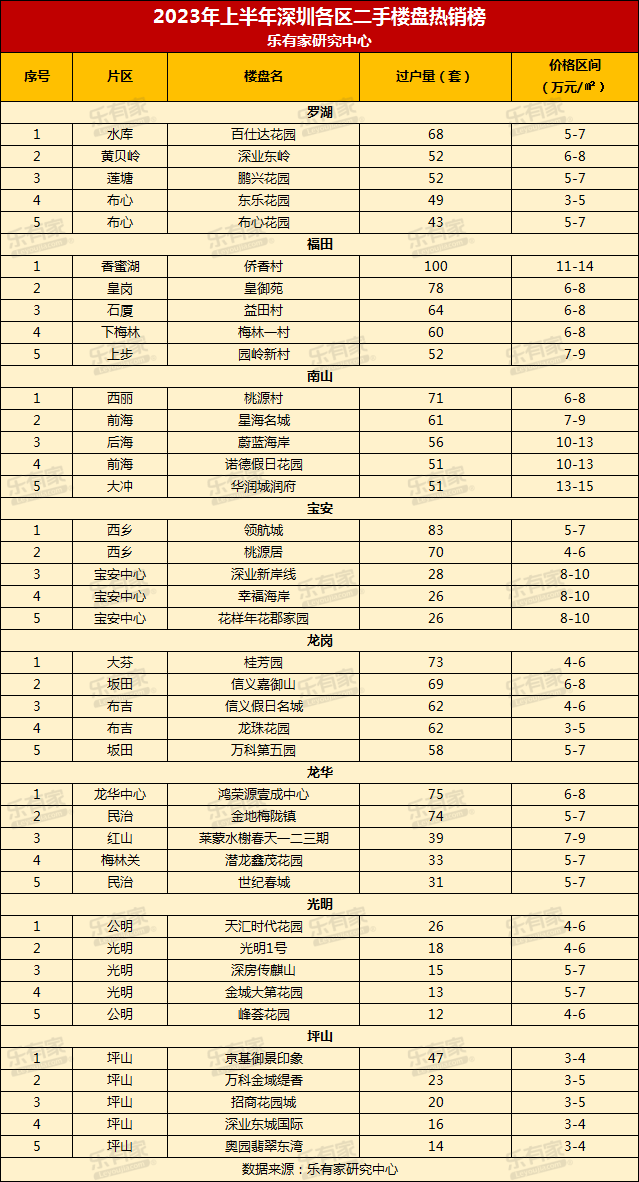 2023年上半年深圳各区二手楼盘热销榜
乐有家研究中心

| 序号 | 片区 | 楼盘名 | 过户量（套） | 价格区间（万元/㎡） |
|---|---|---|---|---|
| 罗湖 | | | | |
| 1 | 水库 | 百仕达花园 | 68 | 5-7 |
| 2 | 黄贝岭 | 深业东岭 | 52 | 6-8 |
| 3 | 莲塘 | 鹏兴花园 | 52 | 5-7 |
| 4 | 布心 | 东乐花园 | 49 | 3-5 |
| 5 | 布心 | 布心花园 | 43 | 5-7 |
| 福田 | | | | |
| 1 | 香蜜湖 | 侨香村 | 100 | 11-14 |
| 2 | 皇岗 | 皇御苑 | 78 | 6-8 |
| 3 | 石厦 | 益田村 | 64 | 6-8 |
| 4 | 下梅林 | 梅林一村 | 60 | 6-8 |
| 5 | 上步 | 园岭新村 | 52 | 7-9 |
| 南山 | | | | |
| 1 | 西丽 | 桃源村 | 71 | 6-8 |
| 2 | 前海 | 星海名城 | 61 | 7-9 |
| 3 | 后海 | 蔚蓝海岸 | 56 | 10-13 |
| 4 | 前海 | 诺德假日花园 | 51 | 10-13 |
| 5 | 大冲 | 华润城润府 | 51 | 13-15 |
| 宝安 | | | | |
| 1 | 西乡 | 领航城 | 83 | 5-7 |
| 2 | 西乡 | 桃源居 | 70 | 4-6 |
| 3 | 宝安中心 | 深业新岸线 | 28 | 8-10 |
| 4 | 宝安中心 | 幸福海岸 | 26 | 8-10 |
| 5 | 宝安中心 | 花样年花郡家园 | 26 | 8-10 |
| 龙岗 | | | | |
| 1 | 大芬 | 桂芳园 | 73 | 4-6 |
| 2 | 坂田 | 信义嘉御山 | 69 | 6-8 |
| 3 | 布吉 | 信义假日名城 | 62 | 4-6 |
| 4 | 布吉 | 龙珠花园 | 62 | 3-5 |
| 5 | 坂田 | 万科第五园 | 58 | 5-7 |
| 龙华 | | | | |
| 1 | 龙华中心 | 鸿荣源壹成中心 | 75 | 6-8 |
| 2 | 民治 | 金地梅陇镇 | 74 | 5-7 |
| 3 | 红山 | 莱蒙水榭春天一二三期 | 39 | 7-9 |
| 4 | 梅林关 | 潜龙鑫茂花园 | 33 | 5-7 |
| 5 | 民治 | 世纪春城 | 31 | 5-7 |
| 光明 | | | | |
| 1 | 公明 | 天汇时代花园 | 26 | 4-6 |
| 2 | 光明 | 光明1号 | 18 | 4-6 |
| 3 | 光明 | 深房传麒山 | 15 | 5-7 |
| 4 | 光明 | 金城大第花园 | 13 | 5-7 |
| 5 | 公明 | 峰荟花园 | 12 | 4-6 |
| 坪山 | | | | |
| 1 | 坪山 | 京基御景印象 | 47 | 3-4 |
| 2 | 坪山 | 万科金域缇香 | 23 | 3-5 |
| 3 | 坪山 | 招商花园城 | 20 | 3-5 |
| 4 | 坪山 | 深业东城国际 | 16 | 3-4 |
| 5 | 坪山 | 奥园翡翠东湾 | 14 | 3-4 |

数据来源：乐有家研究中心